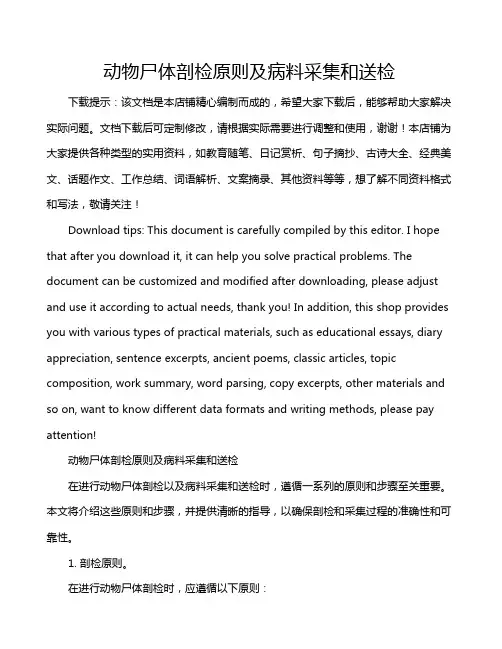 动物尸体剖检原则及病料采集和送检

下载提示：该文档是本店铺精心编制而成的，希望大家下载后，能够帮助大家解决实际问题。文档下载后可定制修改，请根据实际需要进行调整和使用，谢谢！本店铺为大家提供各种类型的实用资料，如教育随笔、日记赏析、句子摘抄、古诗大全、经典美文、话题作文、工作总结、词语解析、文案摘录、其他资料等等，想了解不同资料格式和写法，敬请关注！

Download tips: This document is carefully compiled by this editor. I hope that after you download it, it can help you solve practical problems. The document can be customized and modified after downloading, please adjust and use it according to actual needs, thank you! In addition, this shop provides you with various types of practical materials, such as educational essays, diary appreciation, sentence excerpts, ancient poems, classic articles, topic composition, work summary, word parsing, copy excerpts, other materials and so on, want to know different data formats and writing methods, please pay attention!

动物尸体剖检原则及病料采集和送检

在进行动物尸体剖检以及病料采集和送检时，遵循一系列的原则和步骤至关重要。本文将介绍这些原则和步骤，并提供清晰的指导，以确保剖检和采集过程的准确性和可靠性。

1. 剖检原则。

在进行动物尸体剖检时，应遵循以下原则：